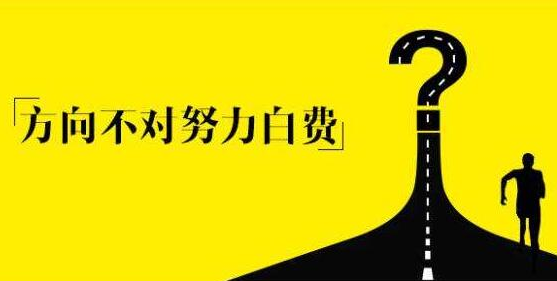 「方向不对努力白费」